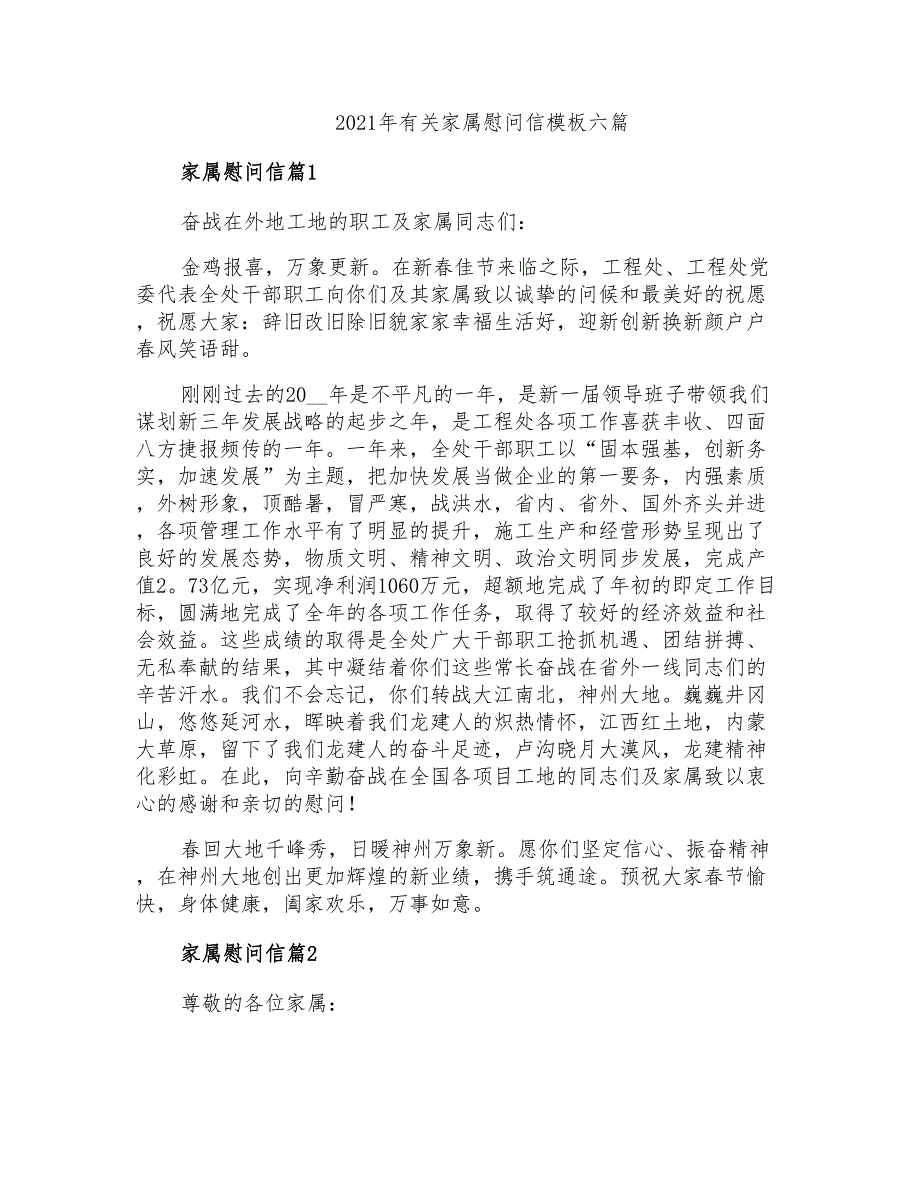 2021年有关家属慰问信模板六篇

家属慰问信篇1

奋战在外地工地的职工及家属同志们：

金鸡报喜，万象更新。在新春佳节来临之际，工程处、工程处党委代表全处干部职工向你们及其家属致以诚挚的问候和最美好的祝愿，祝愿大家：辞旧改旧除旧貌家家幸福生活好，迎新创新换新颜户户春风笑语甜。

刚刚过去的20__年是不平凡的一年，是新一届领导班子带领我们谋划新三年发展战略的起步之年，是工程处各项工作喜获丰收、四面八方捷报频传的一年。一年来，全处干部职工以“固本强基，创新务实，加速发展”为主题，把加快发展当做企业的第一要务，内强素质，外树形象，顶酷暑，冒严寒，战洪水，省内、省外、国外齐头并进，各项管理工作水平有了明显的提升，施工生产和经营形势呈现出了良好的发展态势，物质文明、精神文明、政治文明同步发展，完成产值2。73亿元，实现净利润1060万元，超额地完成了年初的即定工作目标，圆满地完成了全年的各项工作任务，取得了较好的经济效益和社会效益。这些成绩的取得是全处广大干部职工抢抓机遇、团结拼搏、无私奉献的结果，其中凝结着你们这些常长奋战在省外一线同志们的辛苦汗水。我们不会忘记，你们转战大江南北，神州大地。巍巍井冈山，悠悠延河水，晖映着我们龙建人的炽热情怀，江西红土地，内蒙大草原，留下了我们龙建人的奋斗足迹，卢沟晓月大漠风，龙建精神化彩虹。在此，向辛勤奋战在全国各项目工地的同志们及家属致以衷心的感谢和亲切的慰问！

春回大地千峰秀，日暖神州万象新。愿你们坚定信心、振奋精神，在神州大地创出更加辉煌的新业绩，携手筑通途。预祝大家春节愉快，身体健康，阖家欢乐，万事如意。

家属慰问信篇2

尊敬的各位家属：